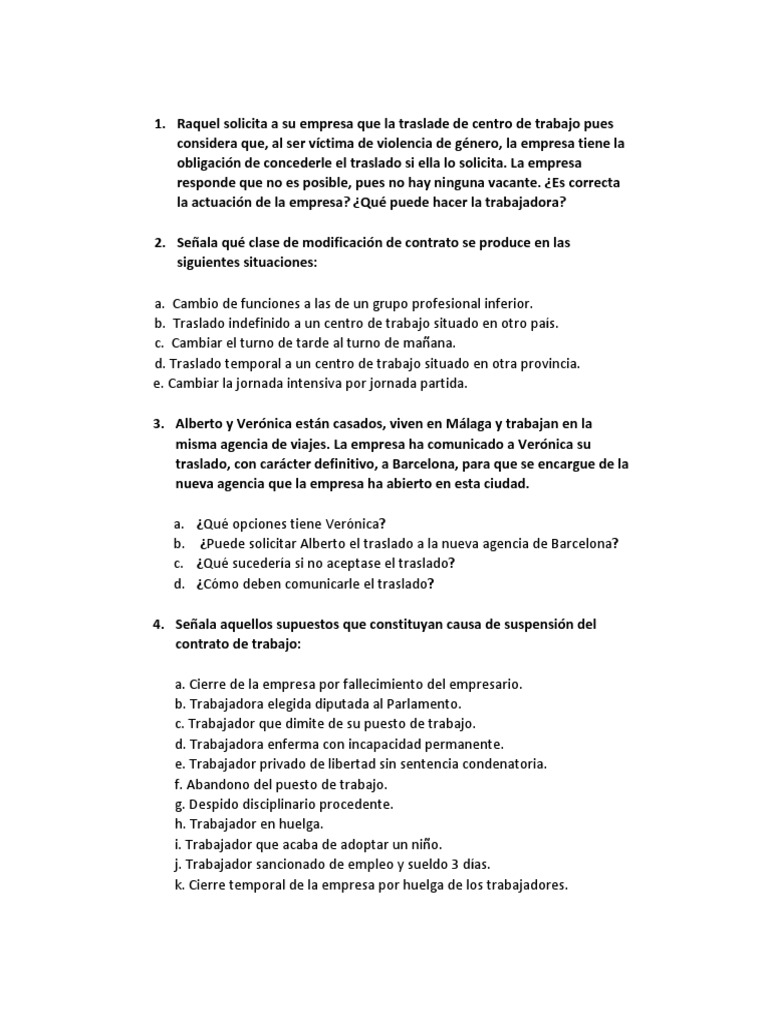 1. Raquel solicita a su empresa que la traslade de centro de trabajo pues considera que, al ser víctima de violencia de género, la empresa tiene la obligación de concederle el traslado si ella lo solicita. La empresa responde que no es posible, pues no hay ninguna vacante. ¿Es correcta la actuación de la empresa? ¿Qué puede hacer la trabajadora?

2. Señala qué clase de modificación de contrato se produce en las siguientes situaciones:

a. Cambio de funciones a las de un grupo profesional inferior.
b. Traslado indefinido a un centro de trabajo situado en otro país.
c. Cambiar el turno de tarde al turno de mañana.
d. Traslado temporal a un centro de trabajo situado en otra provincia.
e. Cambiar la jornada intensiva por jornada partida.

3. Alberto y Verónica están casados, viven en Málaga y trabajan en la misma agencia de viajes. La empresa ha comunicado a Verónica su traslado, con carácter definitivo, a Barcelona, para que se encargue de la nueva agencia que la empresa ha abierto en esta ciudad.

a. ¿Qué opciones tiene Verónica?
b. ¿Puede solicitar Alberto el traslado a la nueva agencia de Barcelona?
c. ¿Qué sucedería si no aceptase el traslado?
d. ¿Cómo deben comunicarle el traslado?

4. Señala aquellos supuestos que constituyan causa de suspensión del contrato de trabajo:

a. Cierre de la empresa por fallecimiento del empresario.
b. Trabajadora elegida diputada al Parlamento.
c. Trabajador que dimite de su puesto de trabajo.
d. Trabajadora enferma con incapacidad permanente.
e. Trabajador privado de libertad sin sentencia condenatoria.
f. Abandono del puesto de trabajo.
g. Despido disciplinario procedente.
h. Trabajador en huelga.
i. Trabajador que acaba de adoptar un niño.
j. Trabajador sancionado de empleo y sueldo 3 días.
k. Cierre temporal de la empresa por huelga de los trabajadores.